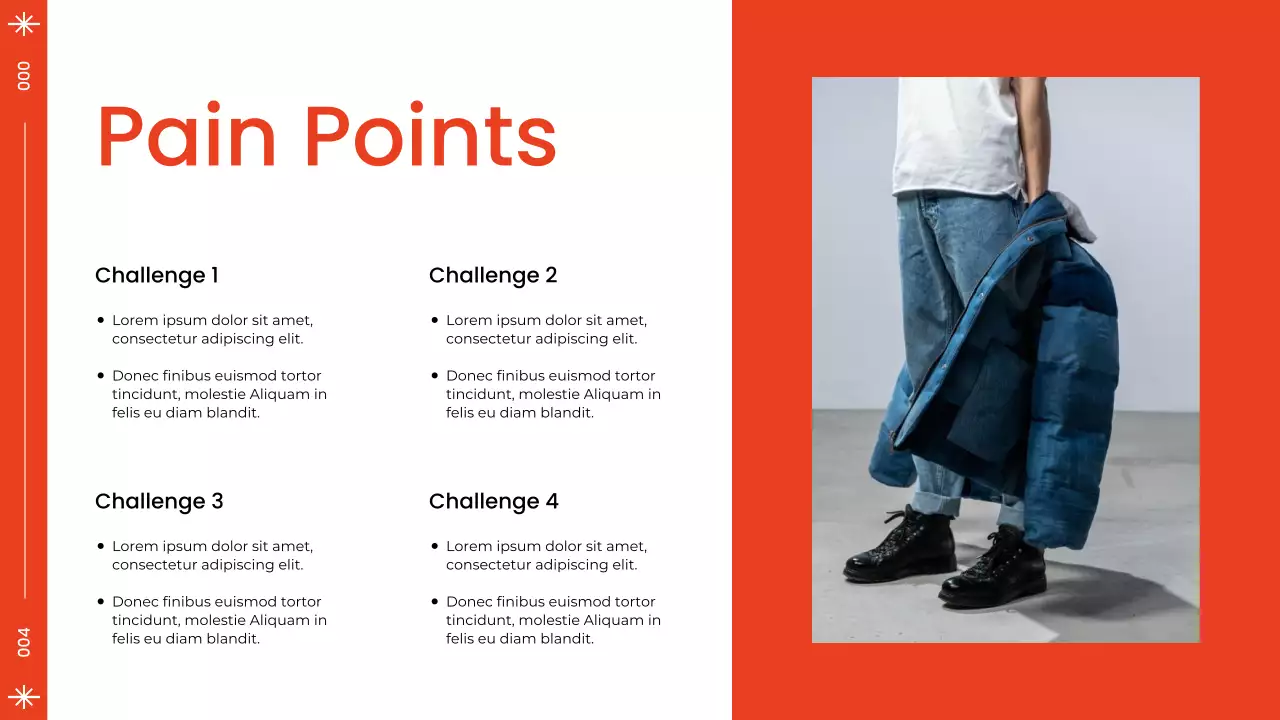 000

004

Pain Points

Challenge 1

- Lorem ipsum dolor sit amet, consectetur adipiscing elit.
- Donec finibus euismod tortor tincidunt, molestie Aliquam in felis eu diam blandit.

Challenge 2

- Lorem ipsum dolor sit amet, consectetur adipiscing elit.
- Donec finibus euismod tortor tincidunt, molestie Aliquam in felis eu diam blandit.

Challenge 3

- Lorem ipsum dolor sit amet, consectetur adipiscing elit.
- Donec finibus euismod tortor tincidunt, molestie Aliquam in felis eu diam blandit.

Challenge 4

- Lorem ipsum dolor sit amet, consectetur adipiscing elit.
- Donec finibus euismod tortor tincidunt, molestie Aliquam in felis eu diam blandit.